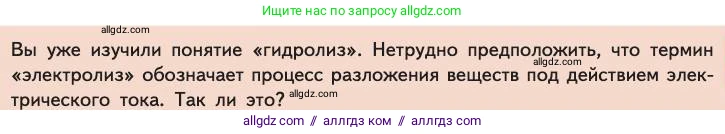 Ищите нас по запросу allgdz.com

allgdz.com

Вы уже изучили понятие «гидролиз». Нетрудно предположить, что термин «электролиз» обозначает процесс разложения веществ под действием электрического тока. Так ли это?

allgdz.com

allgdz.com

allgdz com // аллгдз ком // аллгдз com